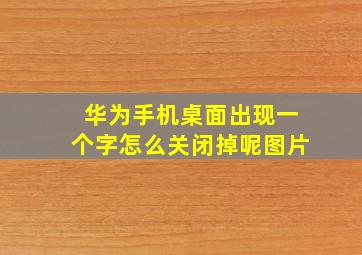 华为手机桌面出现一个字怎么关闭掉呢图片